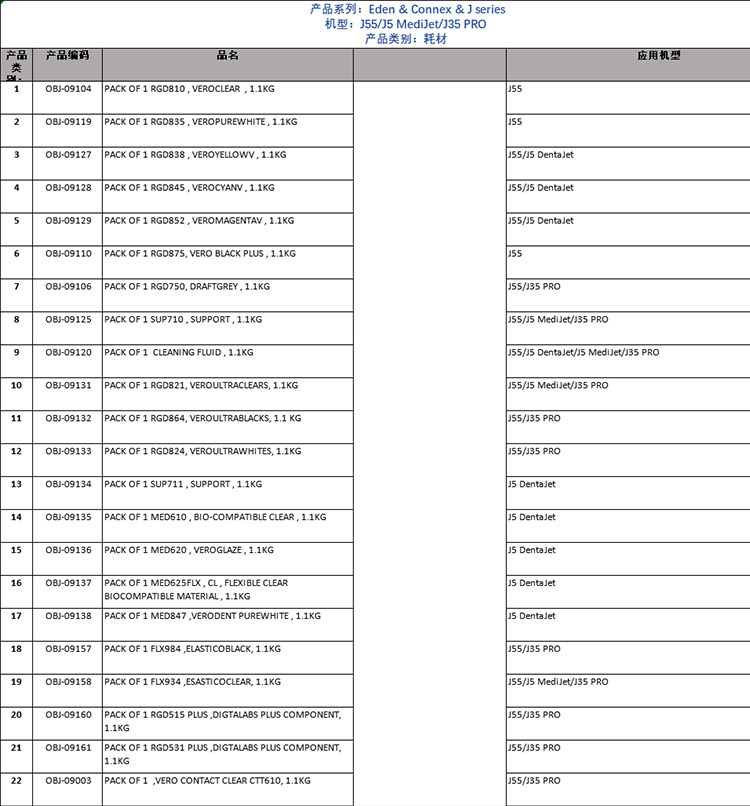 产品系列：Eden & Connex & J series
机型：J55/J5 MediJet/J35 PRO
产品类别：耗材

| 产品类别 | 产品编码 | 品名 | | 应用机型 |
|---|---|---|---|---|
| 1 | OBJ-09104 | PACK OF 1 RGD810 , VEROCLEAR , 1.1KG | | J55 |
| 2 | OBJ-09119 | PACK OF 1 RGD835 , VEROPUREWHITE , 1.1KG | | J55 |
| 3 | OBJ-09127 | PACK OF 1 RGD838 , VEROYELLOWV , 1.1KG | | J55/J5 DentaJet |
| 4 | OBJ-09128 | PACK OF 1 RGD845 , VEROCYANV , 1.1KG | | J55/J5 DentaJet |
| 5 | OBJ-09129 | PACK OF 1 RGD852 , VEROMAGENTAV , 1.1KG | | J55/J5 DentaJet |
| 6 | OBJ-09110 | PACK OF 1 RGD875, VERO BLACK PLUS , 1.1KG | | J55 |
| 7 | OBJ-09106 | PACK OF 1 RGD750, DRAFTGREY , 1.1KG | | J55/J35 PRO |
| 8 | OBJ-09125 | PACK OF 1 SUP710 , SUPPORT , 1.1KG | | J55/J5 MediJet/J35 PRO |
| 9 | OBJ-09120 | PACK OF 1 CLEANING FLUID , 1.1KG | | J55/J5 DentaJet/J5 MediJet/J35 PRO |
| 10 | OBJ-09131 | PACK OF 1 RGD821, VEROULTRACLEARS, 1.1KG | | J55/J5 MediJet/J35 PRO |
| 11 | OBJ-09132 | PACK OF 1 RGD864, VEROULTRABLACKS, 1.1 KG | | J55/J35 PRO |
| 12 | OBJ-09133 | PACK OF 1 RGD824, VEROULTRAWHITES, 1.1KG | | J55/J35 PRO |
| 13 | OBJ-09134 | PACK OF 1 SUP711 , SUPPORT , 1.1KG | | J5 DentaJet |
| 14 | OBJ-09135 | PACK OF 1 MED610 , BIO-COMPATIBLE CLEAR , 1.1KG | | J5 DentaJet |
| 15 | OBJ-09136 | PACK OF 1 MED620 , VEROGLAZE , 1.1KG | | J5 DentaJet |
| 16 | OBJ-09137 | PACK OF 1 MED625FLX , CL , FLEXIBLE CLEAR BIOCOMPATIBLE MATERIAL , 1.1KG | | J5 DentaJet |
| 17 | OBJ-09138 | PACK OF 1 MED847 ,VERODENT PUREWHITE , 1.1KG | | J5 DentaJet |
| 18 | OBJ-09157 | PACK OF 1 FLX984 ,ELASTICOBLACK, 1.1KG | | J55/J35 PRO |
| 19 | OBJ-09158 | PACK OF 1 FLX934 ,ESASTICOCLEAR, 1.1KG | | J55/J5 MediJet/J35 PRO |
| 20 | OBJ-09160 | PACK OF 1 RGD515 PLUS ,DIGTALABS PLUS COMPONENT, 1.1KG | | J55/J35 PRO |
| 21 | OBJ-09161 | PACK OF 1 RGD531 PLUS ,DIGTALABS PLUS COMPONENT, 1.1KG | | J55/J35 PRO |
| 22 | OBJ-09003 | PACK OF 1 ,VERO CONTACT CLEAR CTT610, 1.1KG | | J55/J35 PRO |